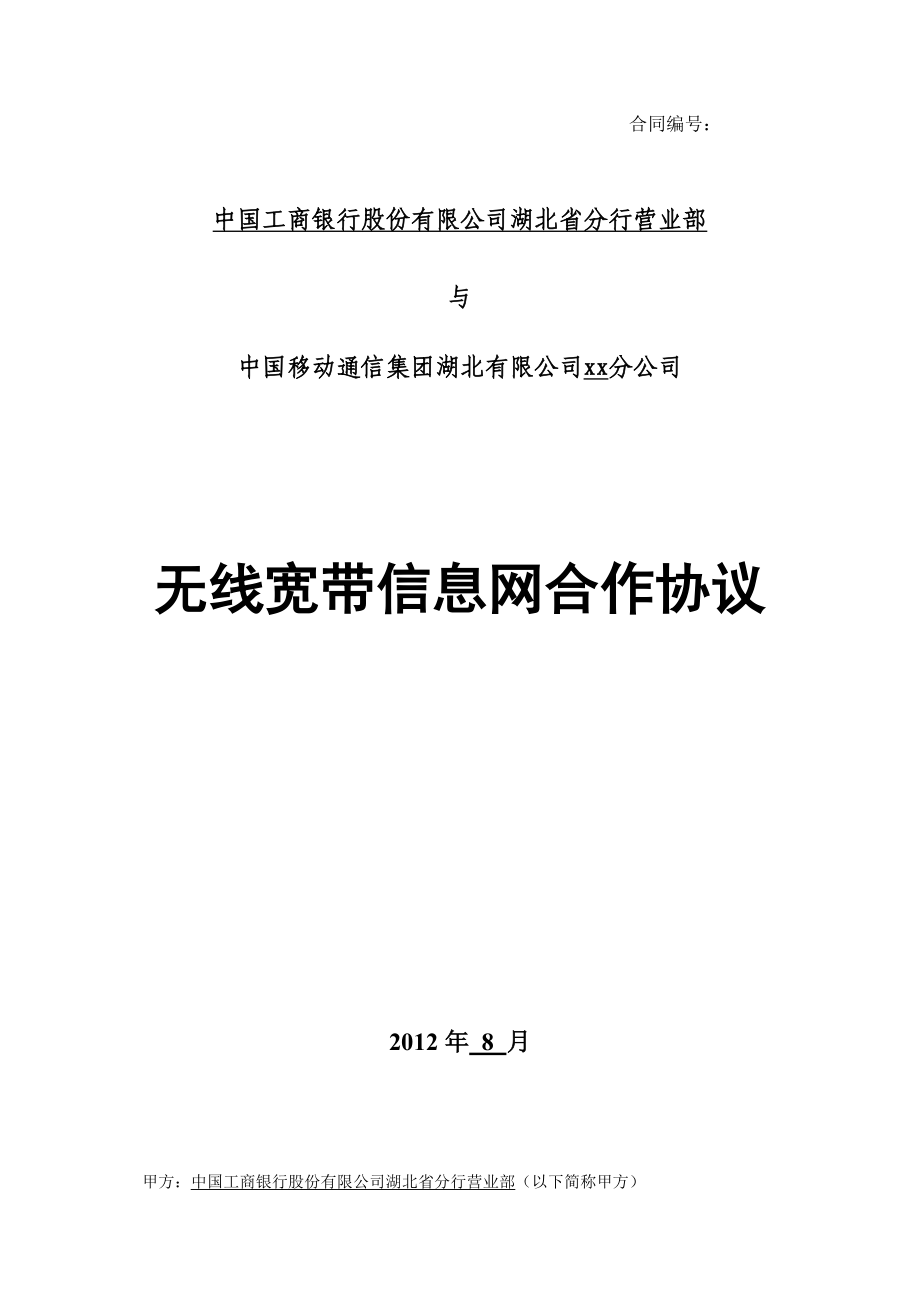 合同编号：

中国工商银行股份有限公司湖北省分行营业部

与

中国移动通信集团湖北有限公司xx分公司

无线宽带信息网合作协议

2012年8月

甲方：中国工商银行股份有限公司湖北省分行营业部（以下简称甲方）